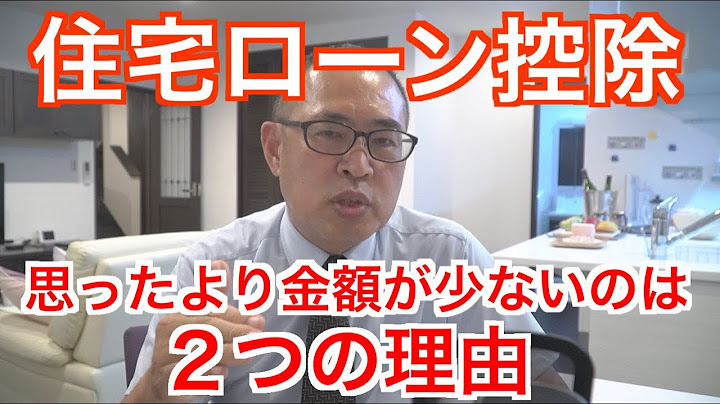 住宅ローン控除

思ったより金額が少ないのは
２つの理由